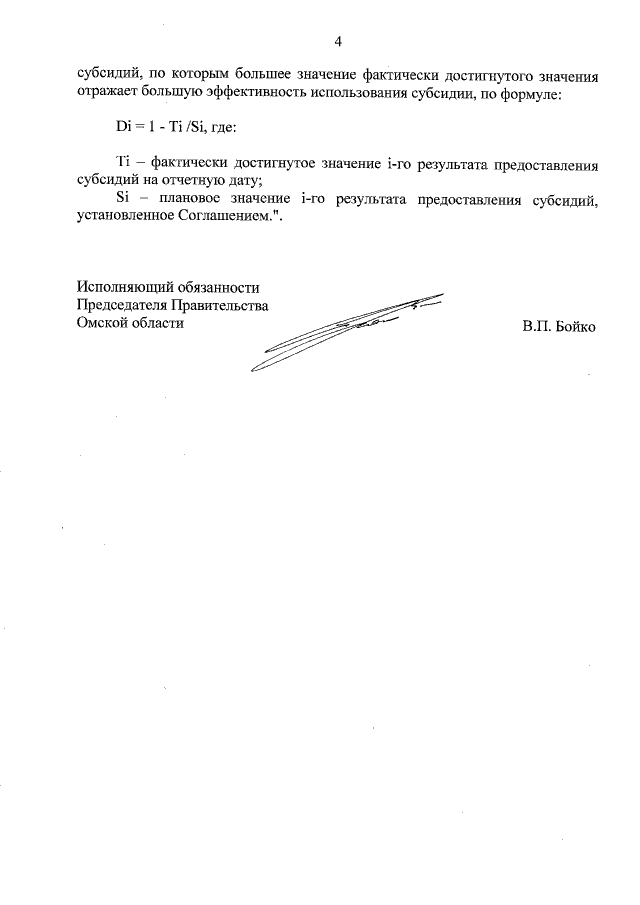 4

субсидий, по которым большее значение фактически достигнутого значения отражает большую эффективность использования субсидии, по формуле:

Di = 1 - Ti /Si, где:

Ti – фактически достигнутое значение i-го результата предоставления субсидий на отчетную дату;
Si – плановое значение i-го результата предоставления субсидий, установленное Соглашением.".

Исполняющий обязанности
Председателя Правительства
Омской области

В.П. Бойко